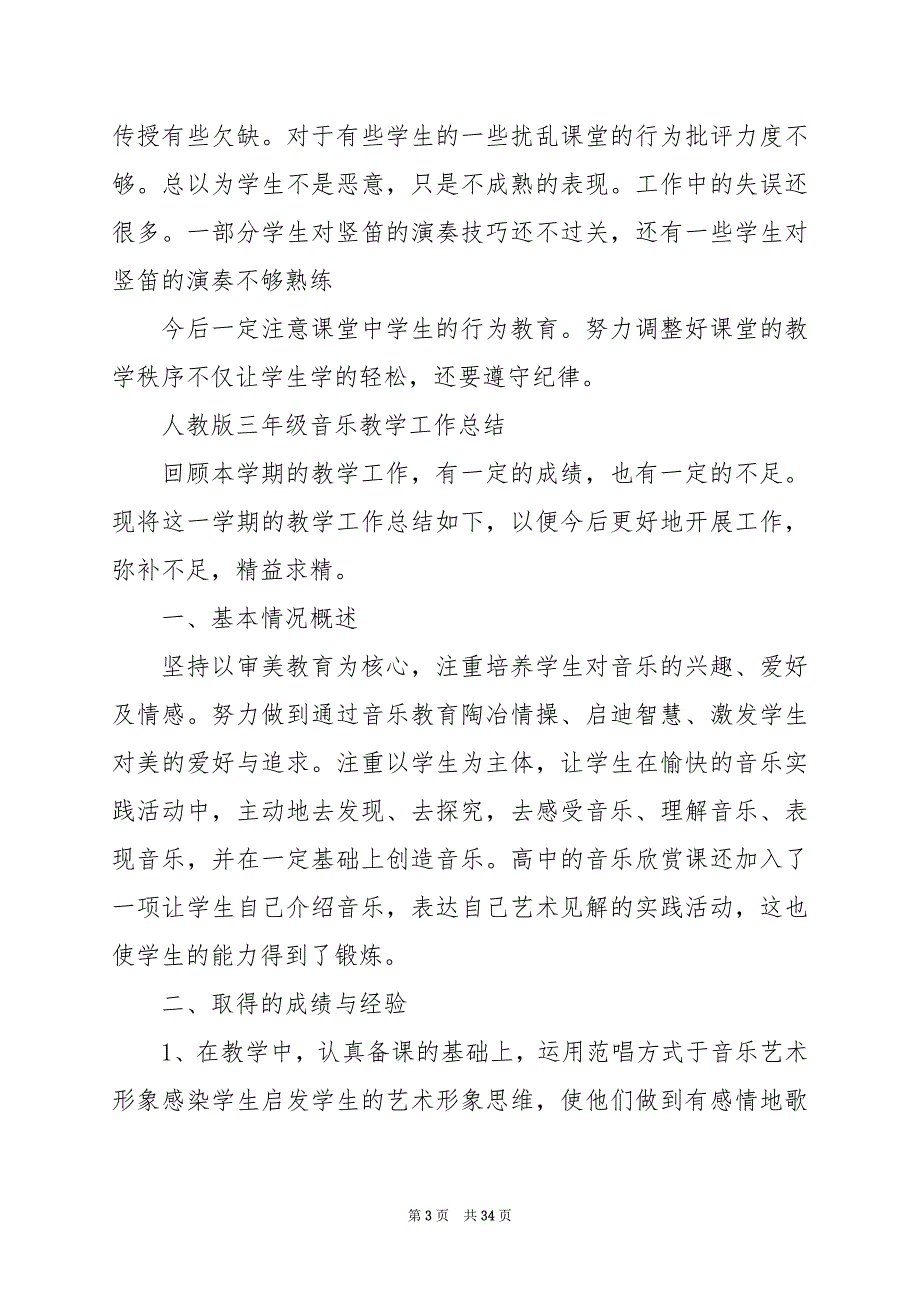 传授有些欠缺。对于有些学生的一些扰乱课堂的行为批评力度不够。总以为学生不是恶意，只是不成熟的表现。工作中的失误还很多。一部分学生对竖笛的演奏技巧还不过关，还有一些学生对竖笛的演奏不够熟练

今后一定注意课堂中学生的行为教育。努力调整好课堂的教学秩序不仅让学生学的轻松，还要遵守纪律。

人教版三年级音乐教学工作总结

回顾本学期的教学工作，有一定的成绩，也有一定的不足。现将这一学期的教学工作总结如下，以便今后更好地开展工作，弥补不足，精益求精。

一、基本情况概述

坚持以审美教育为核心，注重培养学生对音乐的兴趣、爱好及情感。努力做到通过音乐教育陶冶情操、启迪智慧、激发学生对美的爱好与追求。注重以学生为主体，让学生在愉快的音乐实践活动中，主动地去发现、去探究，去感受音乐、理解音乐、表现音乐，并在一定基础上创造音乐。高中的音乐欣赏课还加入了一项让学生自己介绍音乐，表达自己艺术见解的实践活动，这也使学生的能力得到了锻炼。

二、取得的成绩与经验

1、在教学中，认真备课的基础上，运用范唱方式于音乐艺术形象感染学生启发学生的艺术形象思维，使他们做到有感情地歌

第 3 页 共 34 页